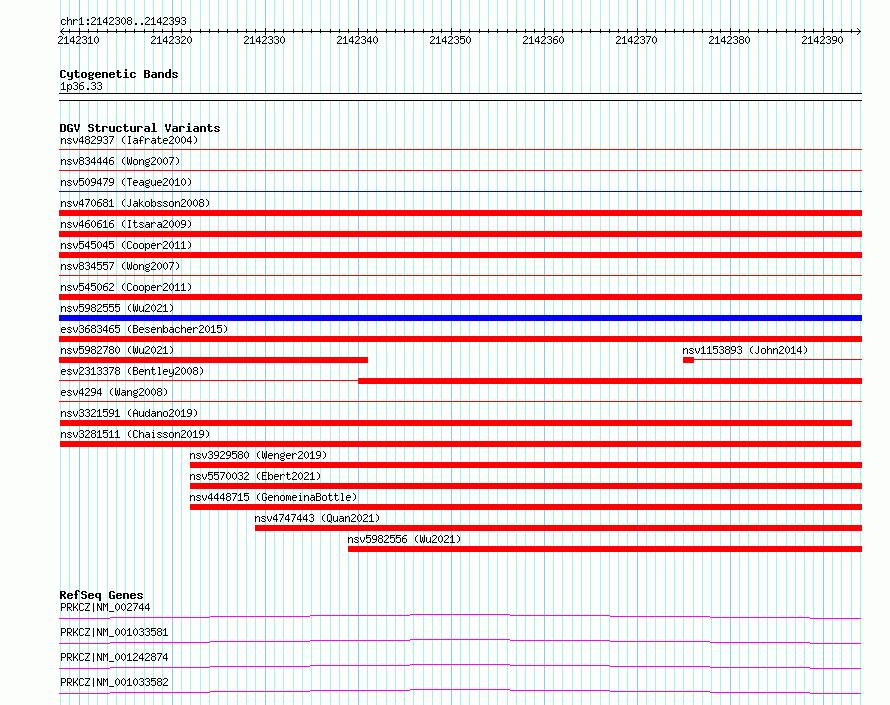 chr1:2142308..2142393

2142310 2142320 2142330 2142340 2142350 2142360 2142370 2142380 2142390

Cytogenetic Bands
1p36.33

DGV Structural Variants
nsv482937 (Iafrate2004)
nsv834446 (Wong2007)
nsv509479 (Teague2010)
nsv470681 (Jakobsson2008)
nsv460616 (Itsara2009)
nsv545045 (Cooper2011)
nsv834557 (Wong2007)
nsv545062 (Cooper2011)
nsv5982555 (Wu2021)
esv3683465 (Besenbacher2015)
nsv5982780 (Wu2021)
nsv1153893 (John2014)
esv2313378 (Bentley2008)
esv4294 (Wang2008)
nsv3321591 (Audano2019)
nsv3281511 (Chaisson2019)
nsv3929580 (Wenger2019)
nsv5570032 (Ebert2021)
nsv4448715 (GenomeinaBottle)
nsv4747443 (Quan2021)
nsv5982556 (Wu2021)

RefSeq Genes
PRKCZ|NM_002744
PRKCZ|NM_001033581
PRKCZ|NM_001242874
PRKCZ|NM_001033582